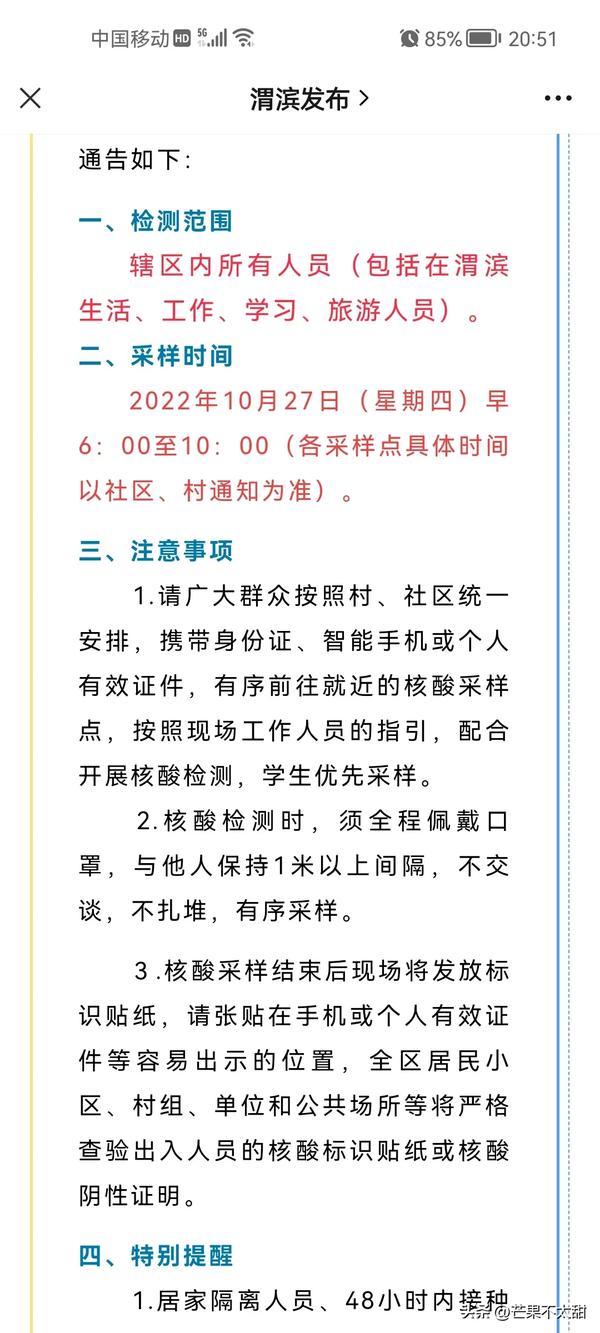 中国移动 HD 5G 85% 20:51

渭滨发布 >

通告如下:

一、检测范围

辖区内所有人员（包括在渭滨生活、工作、学习、旅游人员）。

二、采样时间

2022年10月27日（星期四）早6：00至10：00（各采样点具体时间以社区、村通知为准）。

三、注意事项

1.请广大群众按照村、社区统一安排，携带身份证、智能手机或个人有效证件，有序前往就近的核酸采样点，按照现场工作人员的指引，配合开展核酸检测，学生优先采样。

2.核酸检测时，须全程佩戴口罩，与他人保持1米以上间隔，不交谈，不扎堆，有序采样。

3.核酸采样结束后现场将发放标识贴纸，请张贴在手机或个人有效证件等容易出示的位置，全区居民小区、村组、单位和公共场所等将严格查验出入人员的核酸标识贴纸或核酸阴性证明。

四、特别提醒

1.居家隔离人员、48小时内接种

头条 @芒果不太甜